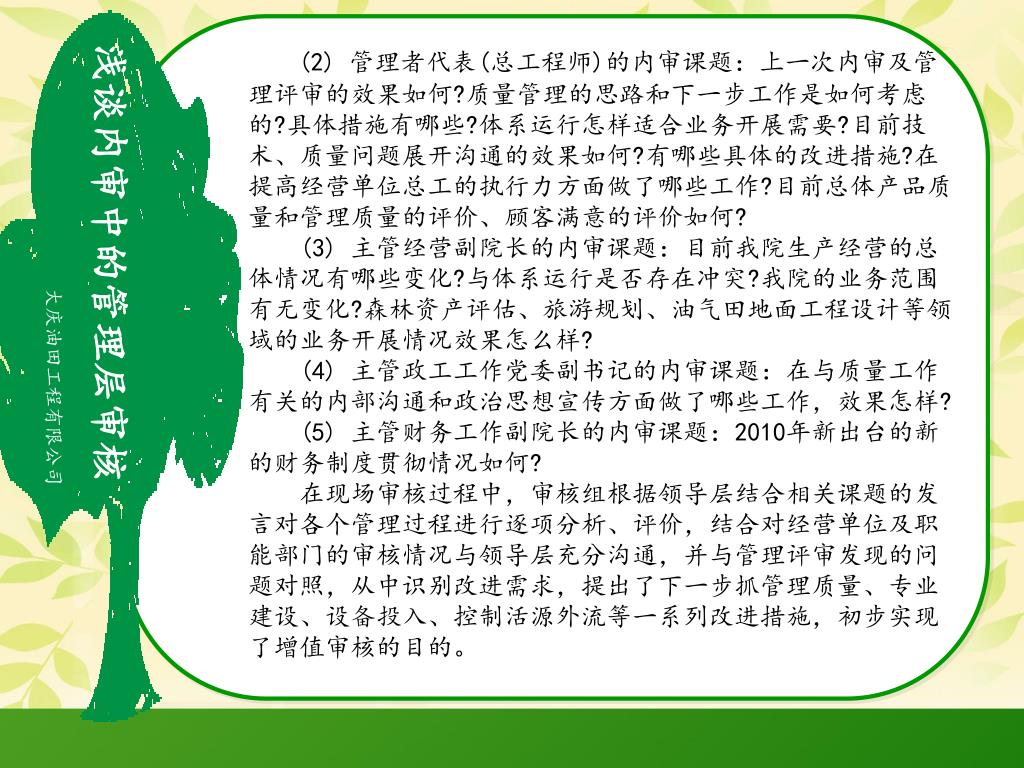 浅谈内审中的管理层审核

大庆油田工程有限公司

(2) 管理者代表(总工程师)的内审课题：上一次内审及管理评审的效果如何?质量管理的思路和下一步工作是如何考虑的?具体措施有哪些?体系运行怎样适合业务开展需要?目前技术、质量问题展开沟通的效果如何?有哪些具体的改进措施?在提高经营单位总工的执行力方面做了哪些工作?目前总体产品质量和管理质量的评价、顾客满意的评价如何?

(3) 主管经营副院长的内审课题：目前我院生产经营的总体情况有哪些变化?与体系运行是否存在冲突?我院的业务范围有无变化?森林资产评估、旅游规划、油气田地面工程设计等领域的业务开展情况效果怎么样?

(4) 主管政工工作党委副书记的内审课题：在与质量工作有关的内部沟通和政治思想宣传方面做了哪些工作，效果怎样?

(5) 主管财务工作副院长的内审课题：2010年新出台的新的财务制度贯彻情况如何?

在现场审核过程中，审核组根据领导层结合相关课题的发言对各个管理过程进行逐项分析、评价，结合对经营单位及职能部门的审核情况与领导层充分沟通，并与管理评审发现的问题对照，从中识别改进需求，提出了下一步抓管理质量、专业建设、设备投入、控制活源外流等一系列改进措施，初步实现了增值审核的目的。